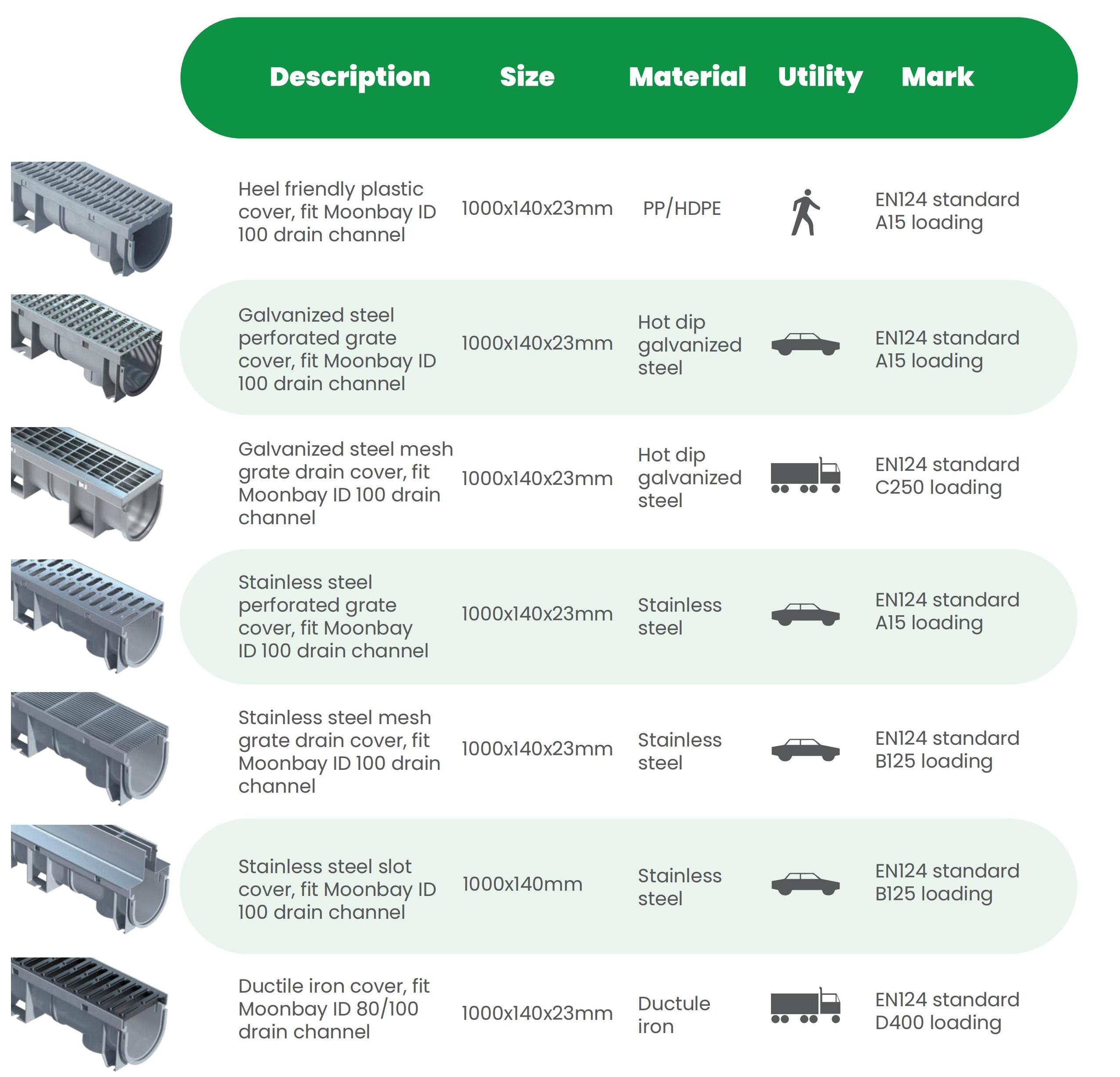 | Description | Size | Material | Utility | Mark |
|---|---|---|---|---|
| Heel friendly plastic cover, fit Moonbay ID 100 drain channel | 1000x140x23mm | PP/HDPE | | EN124 standard A15 loading |
| Galvanized steel perforated grate cover, fit Moonbay ID 100 drain channel | 1000x140x23mm | Hot dip galvanized steel | | EN124 standard A15 loading |
| Galvanized steel mesh grate drain cover, fit Moonbay ID 100 drain channel | 1000x140x23mm | Hot dip galvanized steel | | EN124 standard C250 loading |
| Stainless steel perforated grate cover, fit Moonbay ID 100 drain channel | 1000x140x23mm | Stainless steel | | EN124 standard A15 loading |
| Stainless steel mesh grate drain cover, fit Moonbay ID 100 drain channel | 1000x140x23mm | Stainless steel | | EN124 standard B125 loading |
| Stainless steel slot cover, fit Moonbay ID 100 drain channel | 1000x140mm | Stainless steel | | EN124 standard B125 loading |
| Ductile iron cover, fit Moonbay ID 80/100 drain channel | 1000x140x23mm | Ductule iron | | EN124 standard D400 loading |